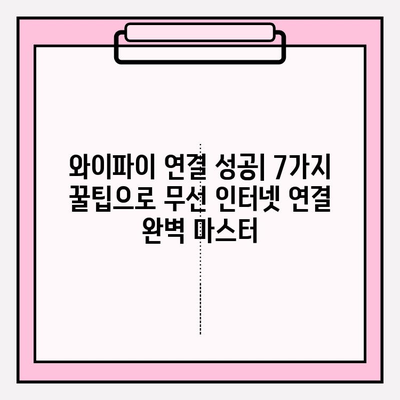 와이파이 연결 성공| 7가지 꿀팁으로 무선 인터넷 연결 완벽 마스터